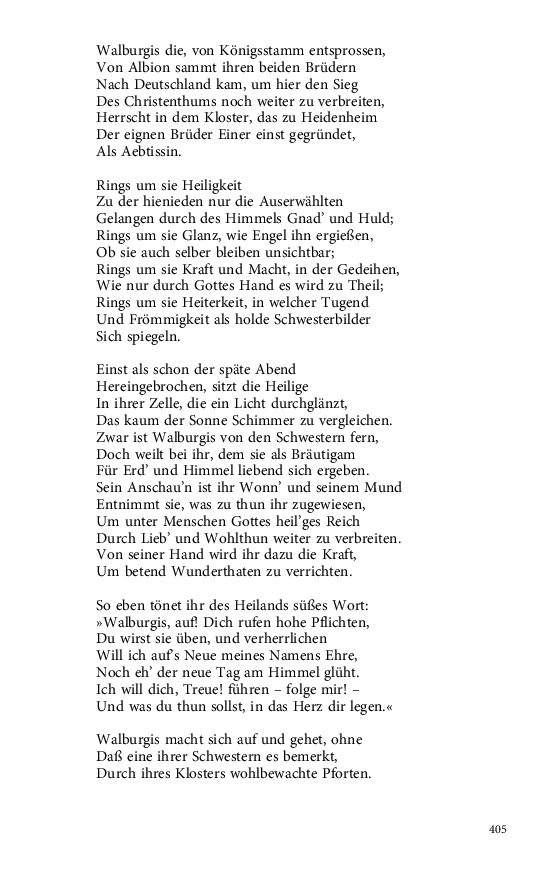 Walburgis die, von Königsstamm entsprossen,
Von Albion sammt ihren beiden Brüdern
Nach Deutschland kam, um hier den Sieg
Des Christenthums noch weiter zu verbreiten,
Herrscht in dem Kloster, das zu Heidenheim
Der eignen Brüder Einer einst gegründet,
Als Aebtissin.

Rings um sie Heiligkeit
Zu der hienieden nur die Auserwählten
Gelangen durch des Himmels Gnad' und Huld;
Rings um sie Glanz, wie Engel ihn ergießen,
Ob sie auch selber bleiben unsichtbar;
Rings um sie Kraft und Macht, in der Gedeihen,
Wie nur durch Gottes Hand es wird zu Theil;
Rings um sie Heiterkeit, in welcher Tugend
Und Frömmigkeit als holde Schwesterbilder
Sich spiegeln.

Einst als schon der späte Abend
Hereingebrochen, sitzt die Heilige
In ihrer Zelle, die ein Licht durchglänzt,
Das kaum der Sonne Schimmer zu vergleichen.
Zwar ist Walburgis von den Schwestern fern,
Doch weilt bei ihr, dem sie als Bräutigam
Für Erd' und Himmel liebend sich ergeben.
Sein Anschau'n ist ihr Wonn' und seinem Mund
Entnimmt sie, was zu thun ihr zugewiesen,
Um unter Menschen Gottes heil'ges Reich
Durch Lieb' und Wohlthun weiter zu verbreiten.
Von seiner Hand wird ihr dazu die Kraft,
Um betend Wunderthaten zu verrichten.

So eben tönet ihr des Heilands süßes Wort:
»Walburgis, auf! Dich rufen hohe Pflichten,
Du wirst sie üben, und verherrlichen
Will ich auf's Neue meines Namens Ehre,
Noch eh' der neue Tag am Himmel glüht.
Ich will dich, Treue! führen – folge mir! –
Und was du thun sollst, in das Herz dir legen.«

Walburgis macht sich auf und gehet, ohne
Daß eine ihrer Schwestern es bemerkt,
Durch ihres Klosters wohlbewachte Pforten.

405